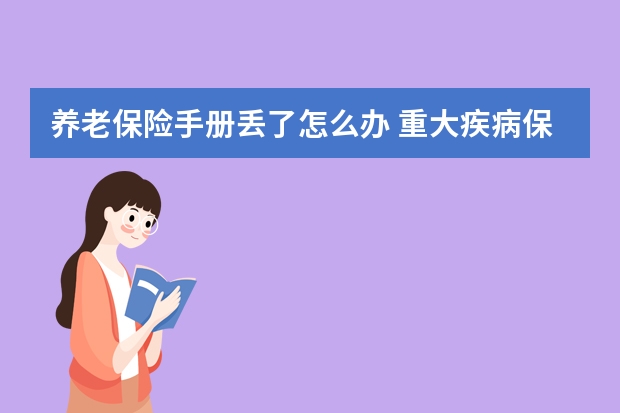 养老保险手册丢了怎么办 重大疾病保